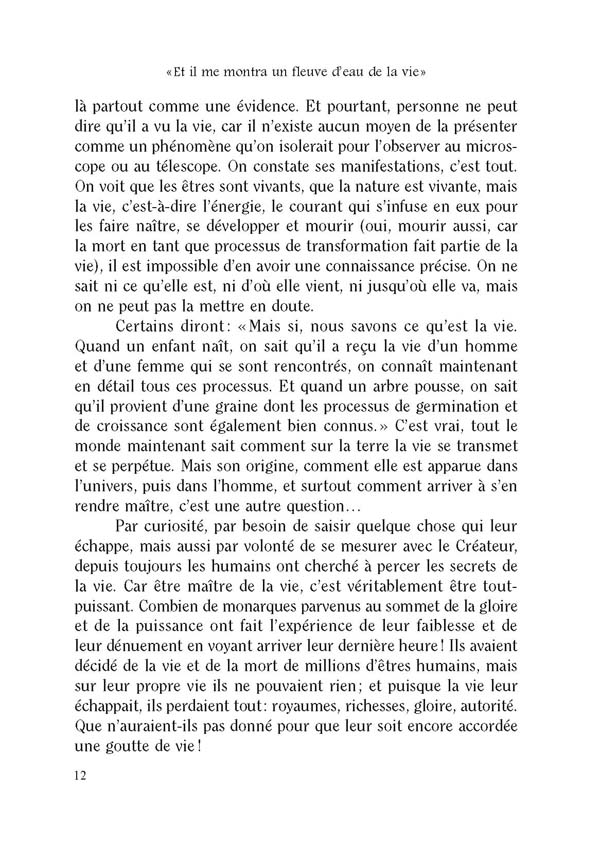 «Et il me montra un fleuve d'eau de la vie»

là partout comme une évidence. Et pourtant, personne ne peut dire qu'il a vu la vie, car il n'existe aucun moyen de la présenter comme un phénomène qu'on isolerait pour l'observer au microscope ou au télescope. On constate ses manifestations, c'est tout. On voit que les êtres sont vivants, que la nature est vivante, mais la vie, c'est-à-dire l'énergie, le courant qui s'infuse en eux pour les faire naître, se développer et mourir (oui, mourir aussi, car la mort en tant que processus de transformation fait partie de la vie), il est impossible d'en avoir une connaissance précise. On ne sait ni ce qu'elle est, ni d'où elle vient, ni jusqu'où elle va, mais on ne peut pas la mettre en doute.

Certains diront: «Mais si, nous savons ce qu'est la vie. Quand un enfant naît, on sait qu'il a reçu la vie d'un homme et d'une femme qui se sont rencontrés, on connaît maintenant en détail tous ces processus. Et quand un arbre pousse, on sait qu'il provient d'une graine dont les processus de germination et de croissance sont également bien connus.» C'est vrai, tout le monde maintenant sait comment sur la terre la vie se transmet et se perpétue. Mais son origine, comment elle est apparue dans l'univers, puis dans l'homme, et surtout comment arriver à s'en rendre maître, c'est une autre question...

Par curiosité, par besoin de saisir quelque chose qui leur échappe, mais aussi par volonté de se mesurer avec le Créateur, depuis toujours les humains ont cherché à percer les secrets de la vie. Car être maître de la vie, c'est véritablement être tout-puissant. Combien de monarques parvenus au sommet de la gloire et de la puissance ont fait l'expérience de leur faiblesse et de leur dénuement en voyant arriver leur dernière heure! Ils avaient décidé de la vie et de la mort de millions d'êtres humains, mais sur leur propre vie ils ne pouvaient rien; et puisque la vie leur échappait, ils perdaient tout: royaumes, richesses, gloire, autorité. Que n'auraient-ils pas donné pour que leur soit encore accordée une goutte de vie!

12